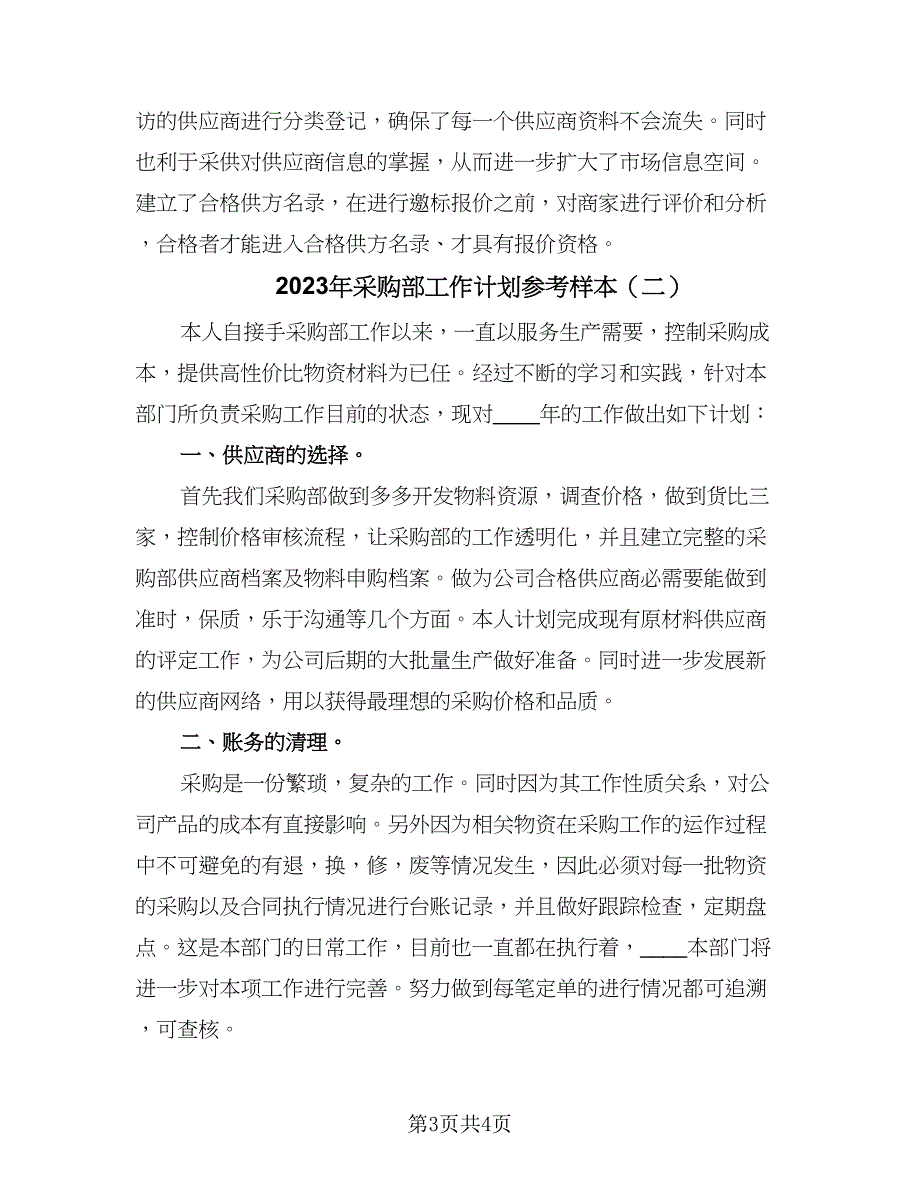 访的供应商进行分类登记，确保了每一个供应商资料不会流失。同时也利于采供对供应商信息的掌握，从而进一步扩大了市场信息空间。建立了合格供方名录，在进行邀标报价之前，对商家进行评价和分析，合格者才能进入合格供方名录、才具有报价资格。

2023年采购部工作计划参考样本（二）

本人自接手采购部工作以来，一直以服务生产需要，控制采购成本，提供高性价比物资材料为已任。经过不断的学习和实践，针对本部门所负责采购工作目前的状态，现对____年的工作做出如下计划：

一、供应商的选择。

首先我们采购部做到多多开发物料资源，调查价格，做到货比三家，控制价格审核流程，让采购部的工作透明化，并且建立完整的采购部供应商档案及物料申购档案。做为公司合格供应商必需要能做到准时，保质，乐于沟通等几个方面。本人计划完成现有原材料供应商的评定工作，为公司后期的大批量生产做好准备。同时进一步发展新的供应商网络，用以获得最理想的采购价格和品质。

二、账务的清理。

采购是一份繁琐，复杂的工作。同时因为其工作性质关系，对公司产品的成本有直接影响。另外因为相关物资在采购工作的运作过程中不可避免的有退，换，修，废等情况发生，因此必须对每一批物资的采购以及合同执行情况进行台账记录，并且做好跟踪检查，定期盘点。这是本部门的日常工作，目前也一直都在执行着，____本部门将进一步对本项工作进行完善。努力做到每笔定单的进行情况都可追溯，可查核。

第3页共4页